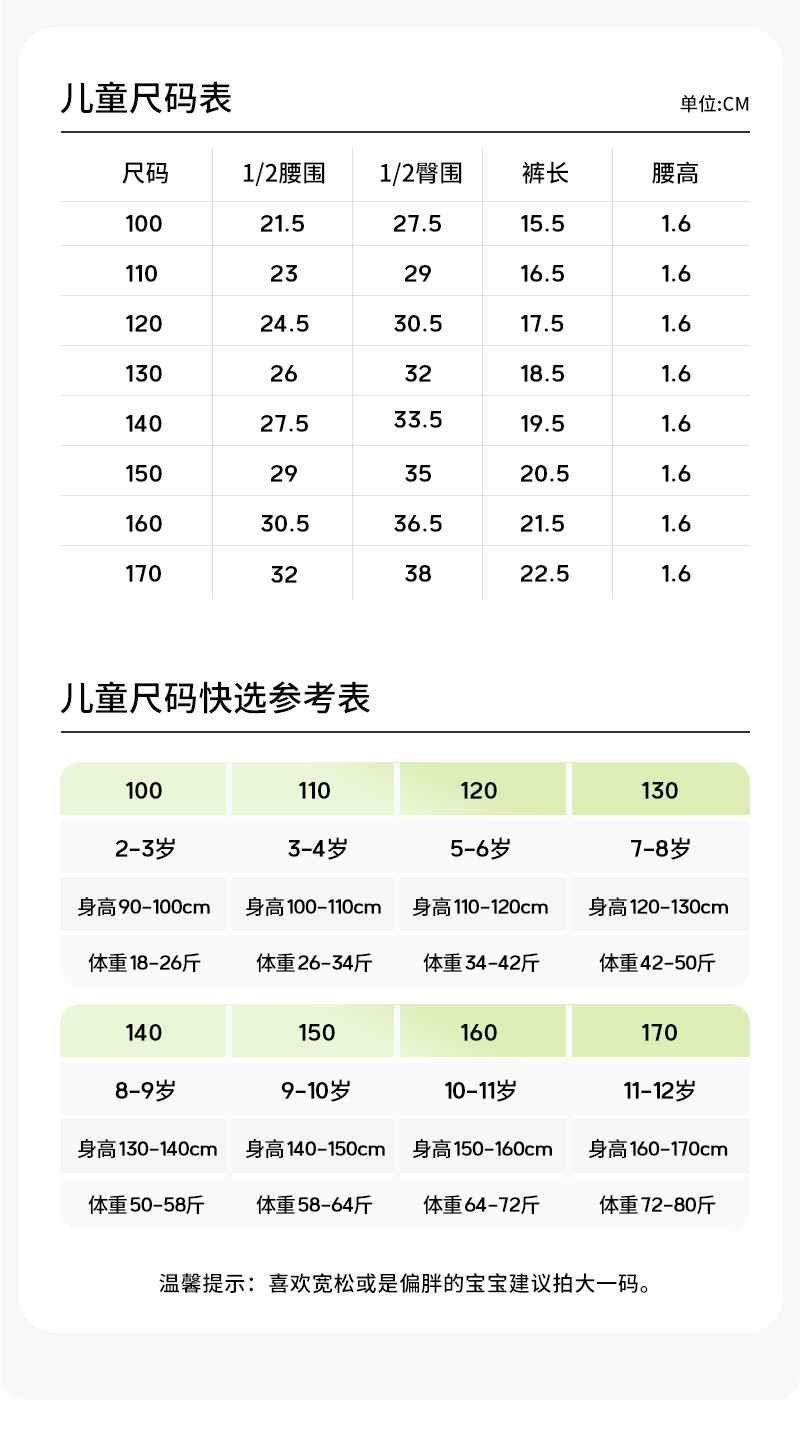 儿童尺码表

单位:CM

| 尺码 | 1/2腰围 | 1/2臀围 | 裤长 | 腰高 |
|---|---|---|---|---|
| 100 | 21.5 | 27.5 | 15.5 | 1.6 |
| 110 | 23 | 29 | 16.5 | 1.6 |
| 120 | 24.5 | 30.5 | 17.5 | 1.6 |
| 130 | 26 | 32 | 18.5 | 1.6 |
| 140 | 27.5 | 33.5 | 19.5 | 1.6 |
| 150 | 29 | 35 | 20.5 | 1.6 |
| 160 | 30.5 | 36.5 | 21.5 | 1.6 |
| 170 | 32 | 38 | 22.5 | 1.6 |

儿童尺码快选参考表

| 100 | 110 | 120 | 130 |
|---|---|---|---|
| 2-3岁 | 3-4岁 | 5-6岁 | 7-8岁 |
| 身高90-100cm | 身高100-110cm | 身高110-120cm | 身高120-130cm |
| 体重18-26斤 | 体重26-34斤 | 体重34-42斤 | 体重42-50斤 |

| 140 | 150 | 160 | 170 |
|---|---|---|---|
| 8-9岁 | 9-10岁 | 10-11岁 | 11-12岁 |
| 身高130-140cm | 身高140-150cm | 身高150-160cm | 身高160-170cm |
| 体重50-58斤 | 体重58-64斤 | 体重64-72斤 | 体重72-80斤 |

温馨提示：喜欢宽松或是偏胖的宝宝建议拍大一码。